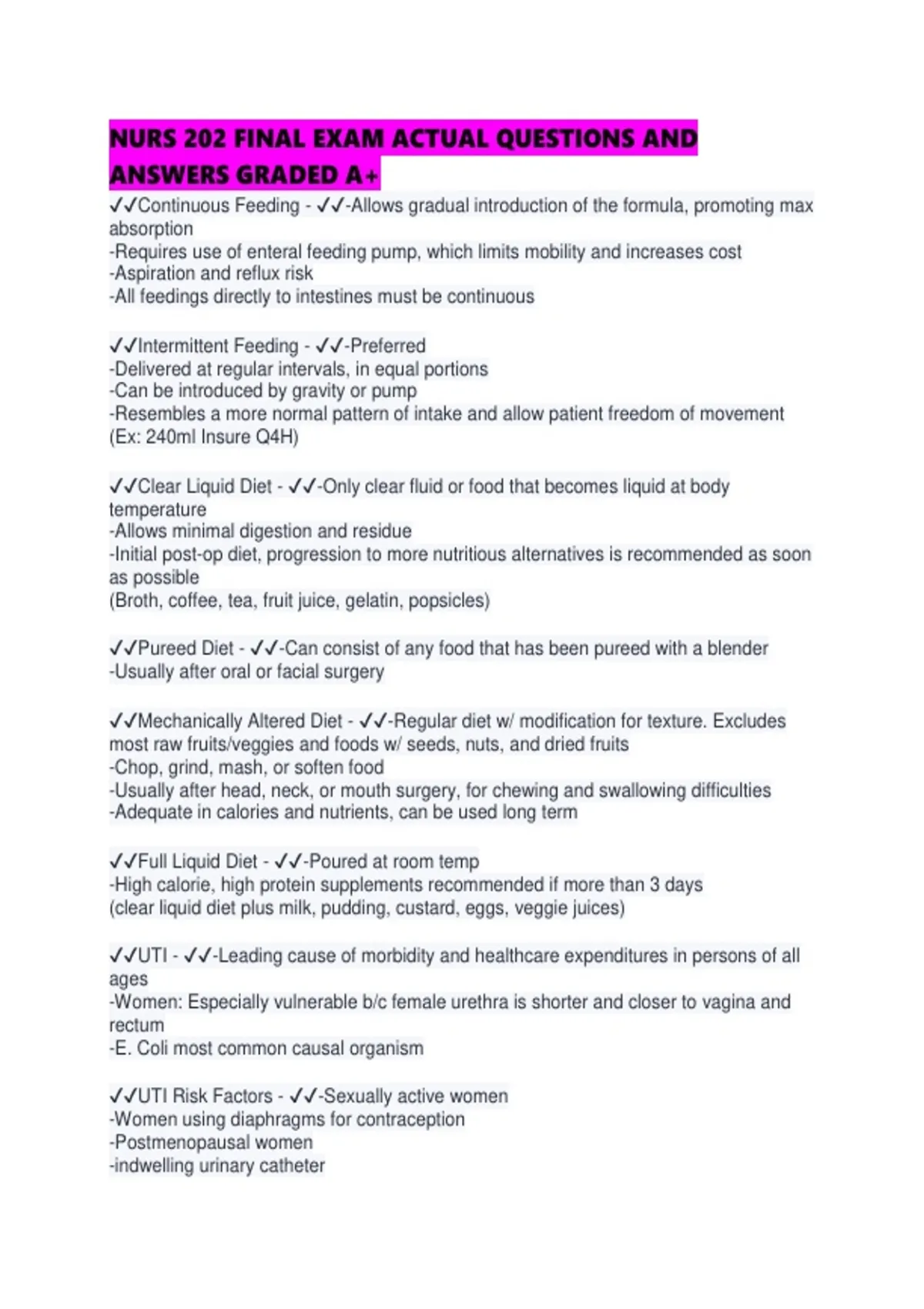 NURS 202 FINAL EXAM ACTUAL QUESTIONS AND ANSWERS GRADED A+

✓✓Continuous Feeding - ✓✓-Allows gradual introduction of the formula, promoting max absorption
-Requires use of enteral feeding pump, which limits mobility and increases cost
-Aspiration and reflux risk
-All feedings directly to intestines must be continuous

✓✓Intermittent Feeding - ✓✓-Preferred
-Delivered at regular intervals, in equal portions
-Can be introduced by gravity or pump
-Resembles a more normal pattern of intake and allow patient freedom of movement
(Ex: 240ml Insure Q4H)

✓✓Clear Liquid Diet - ✓✓-Only clear fluid or food that becomes liquid at body temperature
-Allows minimal digestion and residue
-Initial post-op diet, progression to more nutritious alternatives is recommended as soon as possible
(Broth, coffee, tea, fruit juice, gelatin, popsicles)

✓✓Pureed Diet - ✓✓-Can consist of any food that has been pureed with a blender
-Usually after oral or facial surgery

✓✓Mechanically Altered Diet - ✓✓-Regular diet w/ modification for texture. Excludes most raw fruits/veggies and foods w/ seeds, nuts, and dried fruits
-Chop, grind, mash, or soften food
-Usually after head, neck, or mouth surgery, for chewing and swallowing difficulties
-Adequate in calories and nutrients, can be used long term

✓✓Full Liquid Diet - ✓✓-Poured at room temp
-High calorie, high protein supplements recommended if more than 3 days
(clear liquid diet plus milk, pudding, custard, eggs, veggie juices)

✓✓UTI - ✓✓-Leading cause of morbidity and healthcare expenditures in persons of all ages
-Women: Especially vulnerable b/c female urethra is shorter and closer to vagina and rectum
-E. Coli most common causal organism

✓✓UTI Risk Factors - ✓✓-Sexually active women
-Women using diaphragms for contraception
-Postmenopausal women
-indwelling urinary catheter